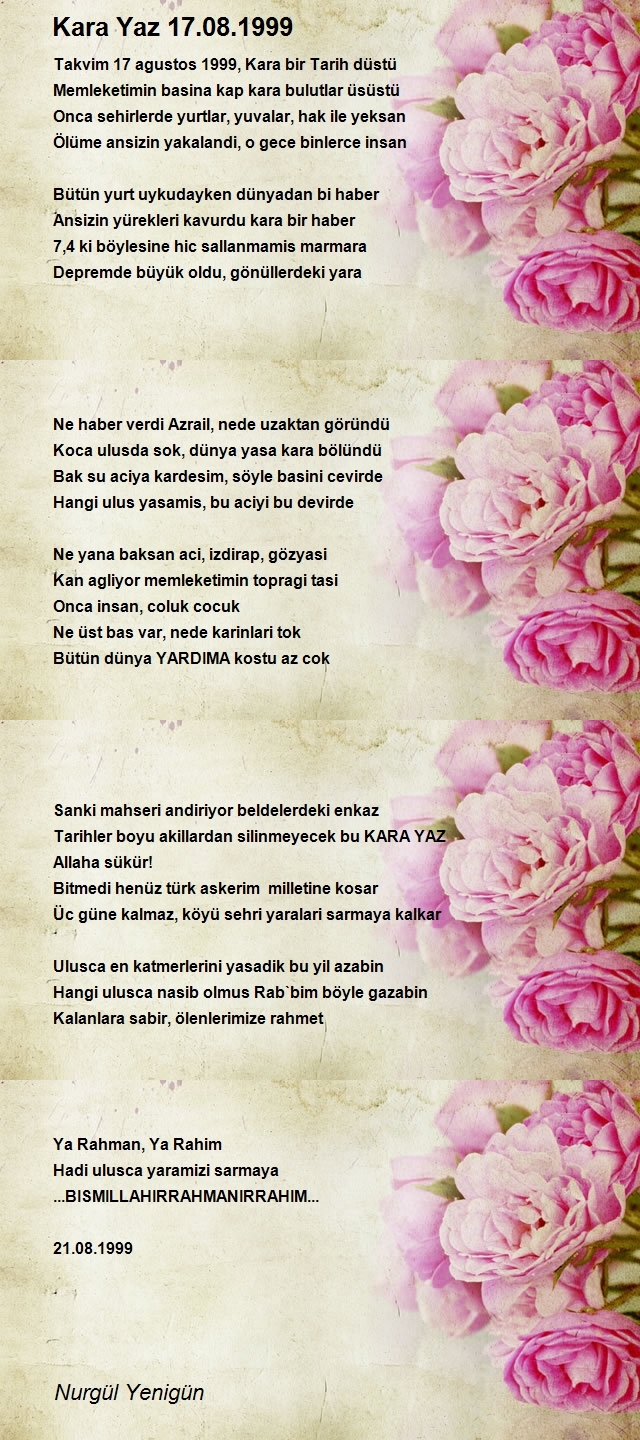 Kara Yaz 17.08.1999

Takvim 17 agustos 1999, Kara bir Tarih düstü
Memleketimin basina kap kara bulutlar üsüstü
Onca sehirlerde yurtlar, yuvalar, hak ile yeksan
Ölüme ansizin yakalandi, o gece binlerce insan

Bütün yurt uykudayken dünyadan bi haber
Ansizin yürekleri kavurdu kara bir haber
7,4 ki böylesine hic sallanmamis marmara
Depremde büyük oldu, gönüllerdeki yara

Ne haber verdi Azrail, nede uzaktan göründü
Koca ulusda sok, dünya yasa kara bölündü
Bak su aciya kardesim, söyle basini cevirde
Hangi ulus yasamis, bu aciyi bu devirde

Ne yana baksan aci, izdirap, gözyasi
Kan agliyor memleketimin topragi tasi
Onca insan, coluk cocuk
Ne üst bas var, nede karinlari tok
Bütün dünya YARDIMA kostu az cok

Sanki mahseri andiriyor beldelerdeki enkaz
Tarihler boyu akillardan silinmeyecek bu KARA YAZ
Allaha sükür!
Bitmedi henüz türk askerim milletine kosar
Üc güne kalmaz, köyü sehri yaralari sarmaya kalkar

Ulusca en katmerlerini yasadik bu yil azabin
Hangi ulusca nasib olmus Rab`bim böyle gazabin
Kalanlara sabir, ölenlerimize rahmet

Ya Rahman, Ya Rahim
Hadi ulusca yaramizi sarmaya
...BISMILLAHIRRAHMANIRRAHIM...

21.08.1999

Nurgül Yenigün